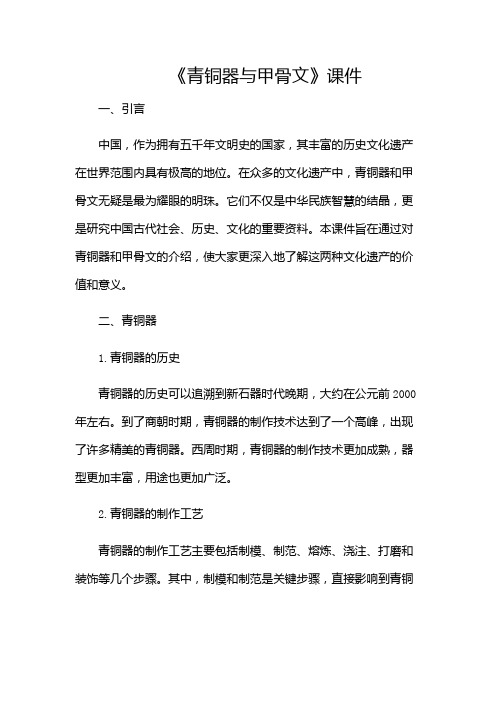 《青铜器与甲骨文》课件

一、引言

中国，作为拥有五千年文明史的国家，其丰富的历史文化遗产在世界范围内具有极高的地位。在众多的文化遗产中，青铜器和甲骨文无疑是最为耀眼的明珠。它们不仅是中华民族智慧的结晶，更是研究中国古代社会、历史、文化的重要资料。本课件旨在通过对青铜器和甲骨文的介绍，使大家更深入地了解这两种文化遗产的价值和意义。

二、青铜器

1. 青铜器的历史

青铜器的历史可以追溯到新石器时代晚期，大约在公元前 2000 年左右。到了商朝时期，青铜器的制作技术达到了一个高峰，出现了许多精美的青铜器。西周时期，青铜器的制作技术更加成熟，器型更加丰富，用途也更加广泛。

2. 青铜器的制作工艺

青铜器的制作工艺主要包括制模、制范、熔炼、浇注、打磨和装饰等几个步骤。其中，制模和制范是关键步骤，直接影响到青铜